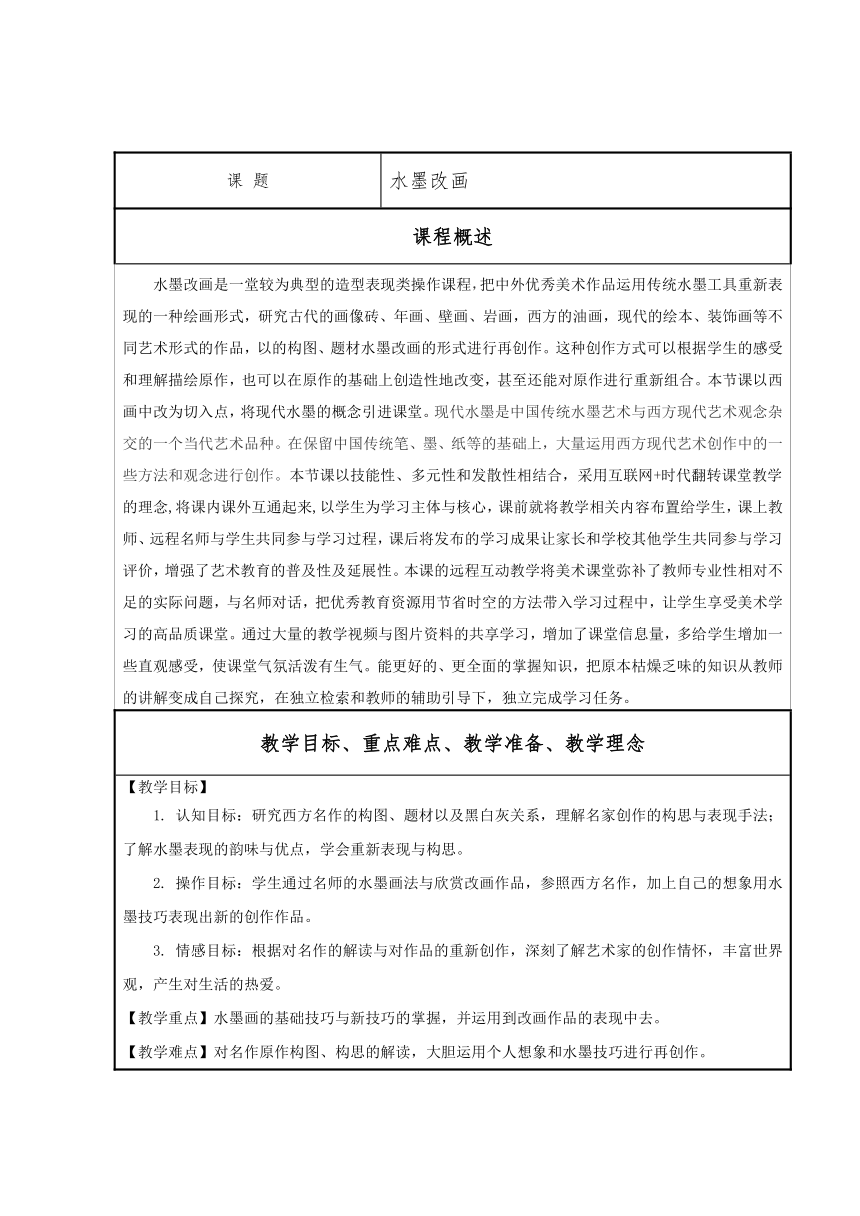 | 课 题 | 水墨改画 |
|---|---|

课程概述

水墨改画是一堂较为典型的造型表现类操作课程，把中外优秀美术作品运用传统水墨工具重新表现的一种绘画形式，研究古代的画像砖、年画、壁画、岩画，西方的油画，现代的绘本、装饰画等不同艺术形式的作品，以的构图、题材水墨改画的形式进行再创作。这种创作方式可以根据学生的感受和理解描绘原作，也可以在原作的基础上创造性地改变，甚至还能对原作进行重新组合。本节课以西画中改为切入点，将现代水墨的概念引进课堂。现代水墨是中国传统水墨艺术与西方现代艺术观念杂交的一个当代艺术品种。在保留中国传统笔、墨、纸等的基础上，大量运用西方现代艺术创作中的一些方法和观念进行创作。本节课以技能性、多元性和发散性相结合，采用互联网+时代翻转课堂教学的理念，将课内课外互通起来，以学生为学习主体与核心，课前就将教学相关内容布置给学生，课上教师、远程名师与学生共同参与学习过程，课后将发布的学习成果让家长和学校其他学生共同参与学习评价，增强了艺术教育的普及性及延展性。本课的远程互动教学将美术课堂弥补了教师专业性相对不足的实际问题，与名师对话，把优秀教育资源用节省时空的方法带入学习过程中，让学生享受美术学习的高品质课堂。通过大量的教学视频与图片资料的共享学习，增加了课堂信息量，多给学生增加一些直观感受，使课堂气氛活泼有生气。能更好的、更全面的掌握知识，把原本枯燥乏味的知识从教师的讲解变成自己探究，在独立检索和教师的辅助引导下，独立完成学习任务。

教学目标、重点难点、教学准备、教学理念

【教学目标】

1. 认知目标：研究西方名作的构图、题材以及黑白灰关系，理解名家创作的构思与表现手法；了解水墨表现的韵味与优点，学会重新表现与构思。

2. 操作目标：学生通过名师的水墨画法与欣赏改画作品，参照西方名作，加上自己的想象用水墨技巧表现出新的创作作品。

3. 情感目标：根据对名作的解读与对作品的重新创作，深刻了解艺术家的创作情怀，丰富世界观，产生对生活的热爱。

【教学重点】水墨画的基础技巧与新技巧的掌握，并运用到改画作品的表现中去。

【教学难点】对名作原作构图、构思的解读，大胆运用个人想象和水墨技巧进行再创作。